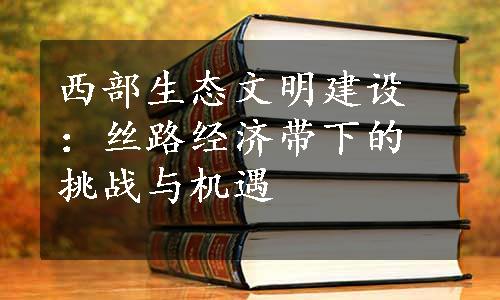 西部生态文明建设：丝路经济带下的挑战与机遇